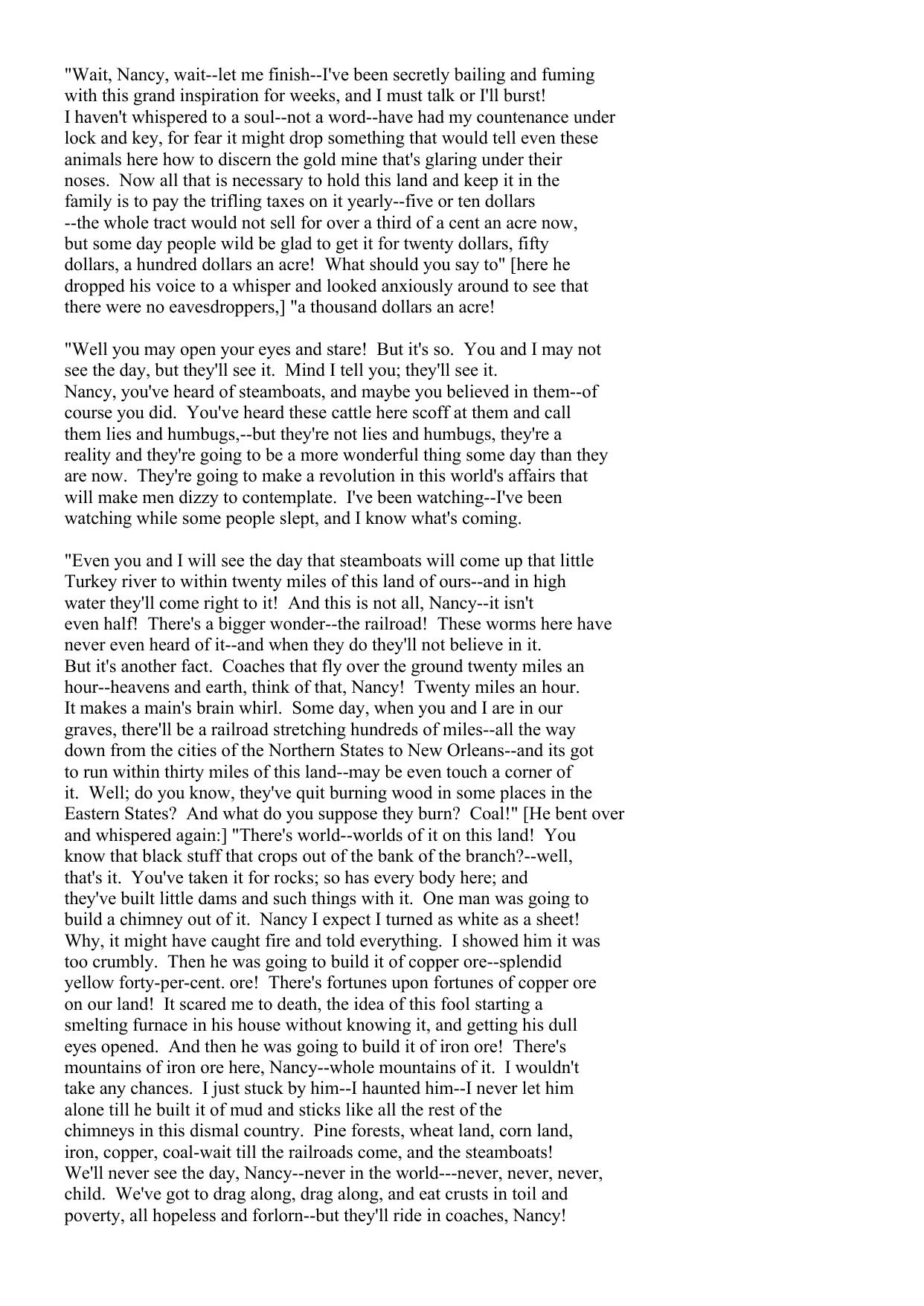 "Wait, Nancy, wait--let me finish--I've been secretly bailing and fuming with this grand inspiration for weeks, and I must talk or I'll burst! I haven't whispered to a soul--not a word--have had my countenance under lock and key, for fear it might drop something that would tell even these animals here how to discern the gold mine that's glaring under their noses. Now all that is necessary to hold this land and keep it in the family is to pay the trifling taxes on it yearly--five or ten dollars --the whole tract would not sell for over a third of a cent an acre now, but some day people wild be glad to get it for twenty dollars, fifty dollars, a hundred dollars an acre! What should you say to" [here he dropped his voice to a whisper and looked anxiously around to see that there were no eavesdroppers,] "a thousand dollars an acre!

"Well you may open your eyes and stare! But it's so. You and I may not see the day, but they'll see it. Mind I tell you; they'll see it. Nancy, you've heard of steamboats, and maybe you believed in them--of course you did. You've heard these cattle here scoff at them and call them lies and humbugs,--but they're not lies and humbugs, they're a reality and they're going to be a more wonderful thing some day than they are now. They're going to make a revolution in this world's affairs that will make men dizzy to contemplate. I've been watching--I've been watching while some people slept, and I know what's coming.

"Even you and I will see the day that steamboats will come up that little Turkey river to within twenty miles of this land of ours--and in high water they'll come right to it! And this is not all, Nancy--it isn't even half! There's a bigger wonder--the railroad! These worms here have never even heard of it--and when they do they'll not believe in it. But it's another fact. Coaches that fly over the ground twenty miles an hour--heavens and earth, think of that, Nancy! Twenty miles an hour. It makes a main's brain whirl. Some day, when you and I are in our graves, there'll be a railroad stretching hundreds of miles--all the way down from the cities of the Northern States to New Orleans--and its got to run within thirty miles of this land--may be even touch a corner of it. Well; do you know, they've quit burning wood in some places in the Eastern States? And what do you suppose they burn? Coal!" [He bent over and whispered again:] "There's world--worlds of it on this land! You know that black stuff that crops out of the bank of the branch?--well, that's it. You've taken it for rocks; so has every body here; and they've built little dams and such things with it. One man was going to build a chimney out of it. Nancy I expect I turned as white as a sheet! Why, it might have caught fire and told everything. I showed him it was too crumbly. Then he was going to build it of copper ore--splendid yellow forty-per-cent. ore! There's fortunes upon fortunes of copper ore on our land! It scared me to death, the idea of this fool starting a smelting furnace in his house without knowing it, and getting his dull eyes opened. And then he was going to build it of iron ore! There's mountains of iron ore here, Nancy--whole mountains of it. I wouldn't take any chances. I just stuck by him--I haunted him--I never let him alone till he built it of mud and sticks like all the rest of the chimneys in this dismal country. Pine forests, wheat land, corn land, iron, copper, coal-wait till the railroads come, and the steamboats! We'll never see the day, Nancy--never in the world---never, never, never, child. We've got to drag along, drag along, and eat crusts in toil and poverty, all hopeless and forlorn--but they'll ride in coaches, Nancy!